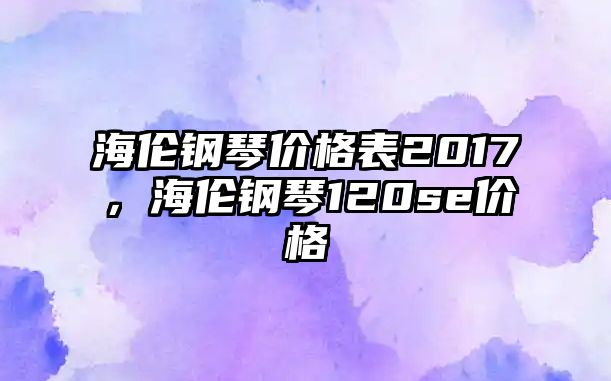 海伦钢琴价格表2017，海伦钢琴120se价格